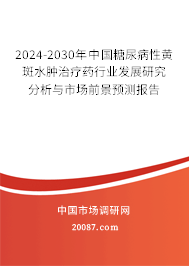 2024-2030年中国糖尿病性黄斑水肿治疗药行业发展研究分析与市场前景预测报告

中国市场调研网

20087.com